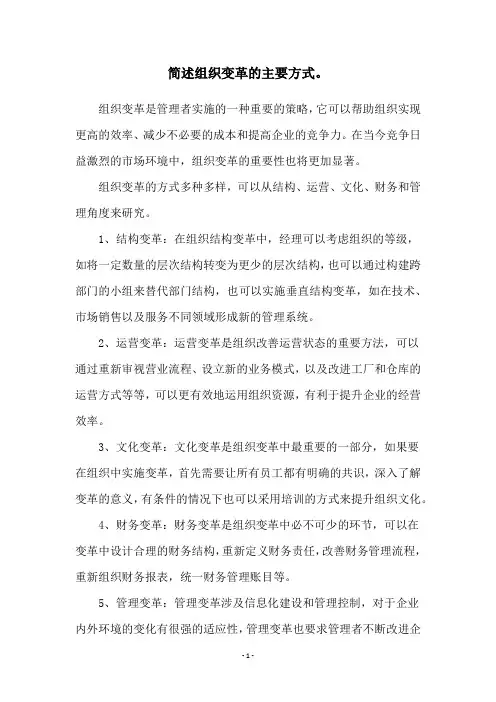 简述组织变革的主要方式。

组织变革是管理者实施的一种重要的策略，它可以帮助组织实现更高的效率、减少不必要的成本和提高企业的竞争力。在当今竞争日益激烈的市场环境中，组织变革的重要性也将更加显著。

组织变革的方式多种多样，可以从结构、运营、文化、财务和管理角度来研究。

1、结构变革：在组织结构变革中，经理可以考虑组织的等级，如将一定数量的层次结构转变为更少的层次结构，也可以通过构建跨部门的小组来替代部门结构，也可以实施垂直结构变革，如在技术、市场销售以及服务不同领域形成新的管理系统。

2、运营变革：运营变革是组织改善运营状态的重要方法，可以通过重新审视营业流程、设立新的业务模式，以及改进工厂和仓库的运营方式等等，可以更有效地运用组织资源，有利于提升企业的经营效率。

3、文化变革：文化变革是组织变革中最重要的一部分，如果要在组织中实施变革，首先需要让所有员工都有明确的共识，深入了解变革的意义，有条件的情况下也可以采用培训的方式来提升组织文化。

4、财务变革：财务变革是组织变革中必不可少的环节，可以在变革中设计合理的财务结构，重新定义财务责任，改善财务管理流程，重新组织财务报表，统一财务管理账目等。

5、管理变革：管理变革涉及信息化建设和管理控制，对于企业内外环境的变化有很强的适应性，管理变革也要求管理者不断改进企

- 1 -